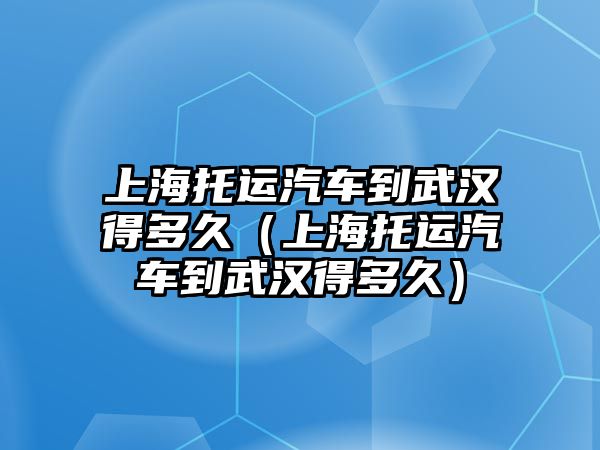 上海托运汽车到武汉得多久（上海托运汽车到武汉得多久）